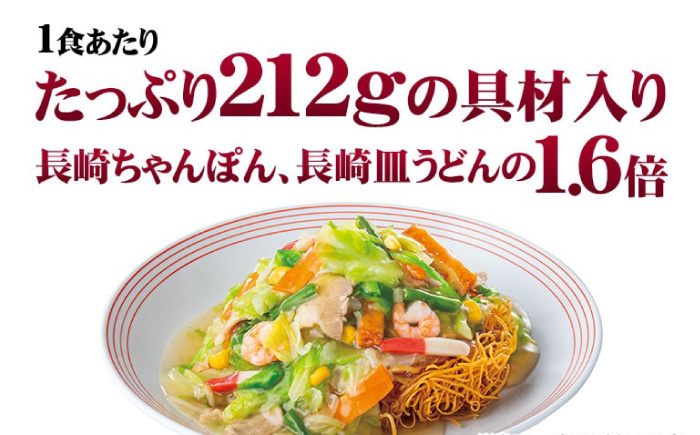 1食あたり
たっぷり212gの具材入り
長崎ちゃんぽん、長崎皿うどんの1.6倍